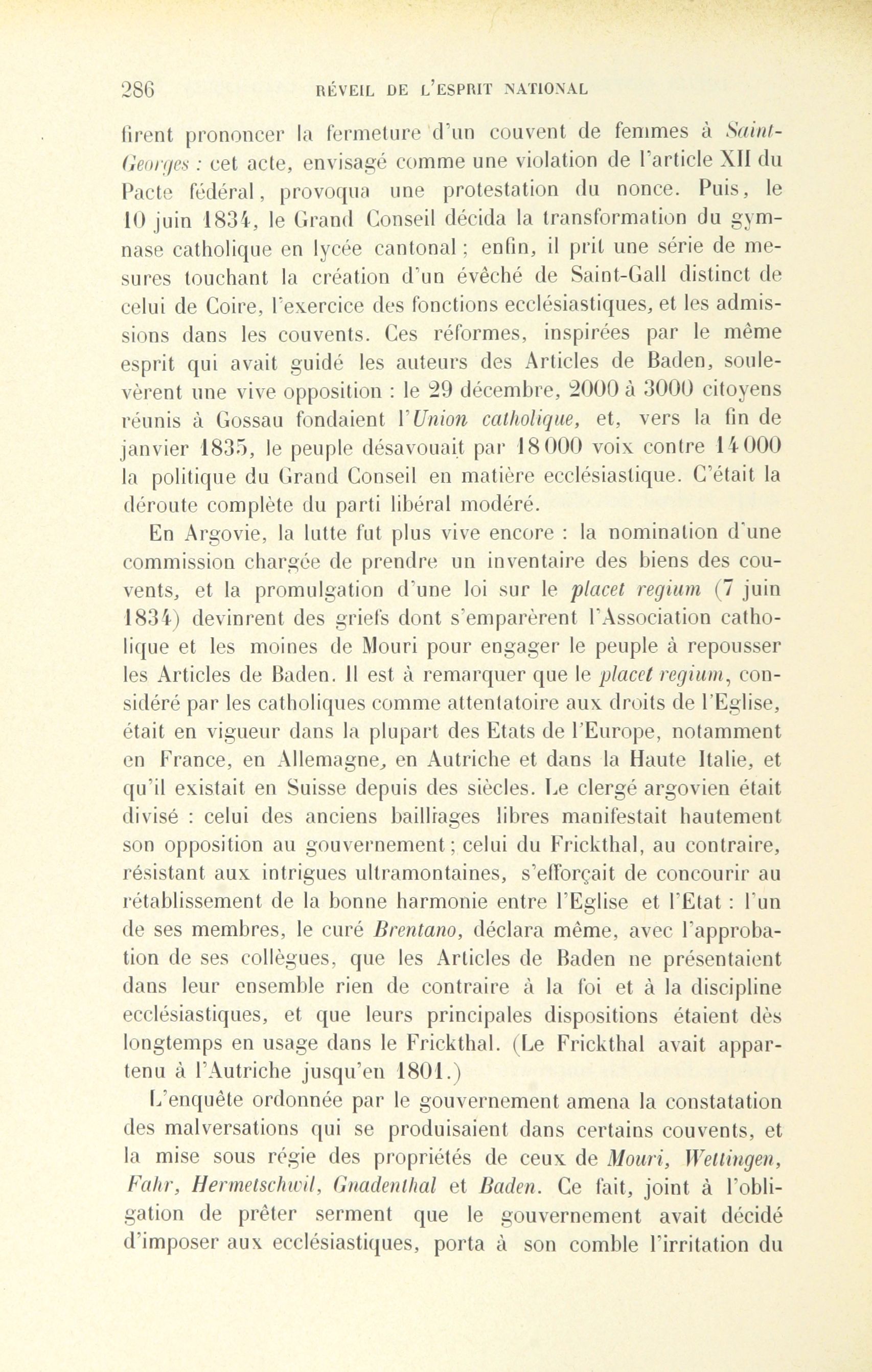 286 RÉVEIL DE L'ESPRIT NATIONAL

firent prononcer la fermeture d'un couvent de femmes à Saint-Georges : cet acte, envisagé comme une violation de l'article XII du Pacte fédéral, provoqua une protestation du nonce. Puis, le 10 juin 1834, le Grand Conseil décida la transformation du gymnase catholique en lycée cantonal ; enfin, il prit une série de mesures touchant la création d'un évêché de Saint-Gall distinct de celui de Coire, l'exercice des fonctions ecclésiastiques, et les admissions dans les couvents. Ces réformes, inspirées par le même esprit qui avait guidé les auteurs des Articles de Baden, soulevèrent une vive opposition : le 29 décembre, 2000 à 3000 citoyens réunis à Gossau fondaient l'Union catholique, et, vers la fin de janvier 1835, le peuple désavouait par 18 000 voix contre 14 000 la politique du Grand Conseil en matière ecclésiastique. C'était la déroute complète du parti libéral modéré.

En Argovie, la lutte fut plus vive encore : la nomination d'une commission chargée de prendre un inventaire des biens des couvents, et la promulgation d'une loi sur le placet regium (7 juin 1834) devinrent des griefs dont s'emparèrent l'Association catholique et les moines de Mouri pour engager le peuple à repousser les Articles de Baden. Il est à remarquer que le placet regium, considéré par les catholiques comme attentatoire aux droits de l'Eglise, était en vigueur dans la plupart des Etats de l'Europe, notamment en France, en Allemagne, en Autriche et dans la Haute Italie, et qu'il existait en Suisse depuis des siècles. Le clergé argovien était divisé : celui des anciens bailliages libres manifestait hautement son opposition au gouvernement ; celui du Frickthal, au contraire, résistant aux intrigues ultramontaines, s'efforçait de concourir au rétablissement de la bonne harmonie entre l'Eglise et l'Etat : l'un de ses membres, le curé Brentano, déclara même, avec l'approbation de ses collègues, que les Articles de Baden ne présentaient dans leur ensemble rien de contraire à la foi et à la discipline ecclésiastiques, et que leurs principales dispositions étaient dès longtemps en usage dans le Frickthal. (Le Frickthal avait appartenu à l'Autriche jusqu'en 1801.)

L'enquête ordonnée par le gouvernement amena la constatation des malversations qui se produisaient dans certains couvents, et la mise sous régie des propriétés de ceux de Mouri, Wettingen, Fahr, Hermetschwil, Gnadenthal et Baden. Ce fait, joint à l'obligation de prêter serment que le gouvernement avait décidé d'imposer aux ecclésiastiques, porta à son comble l'irritation du